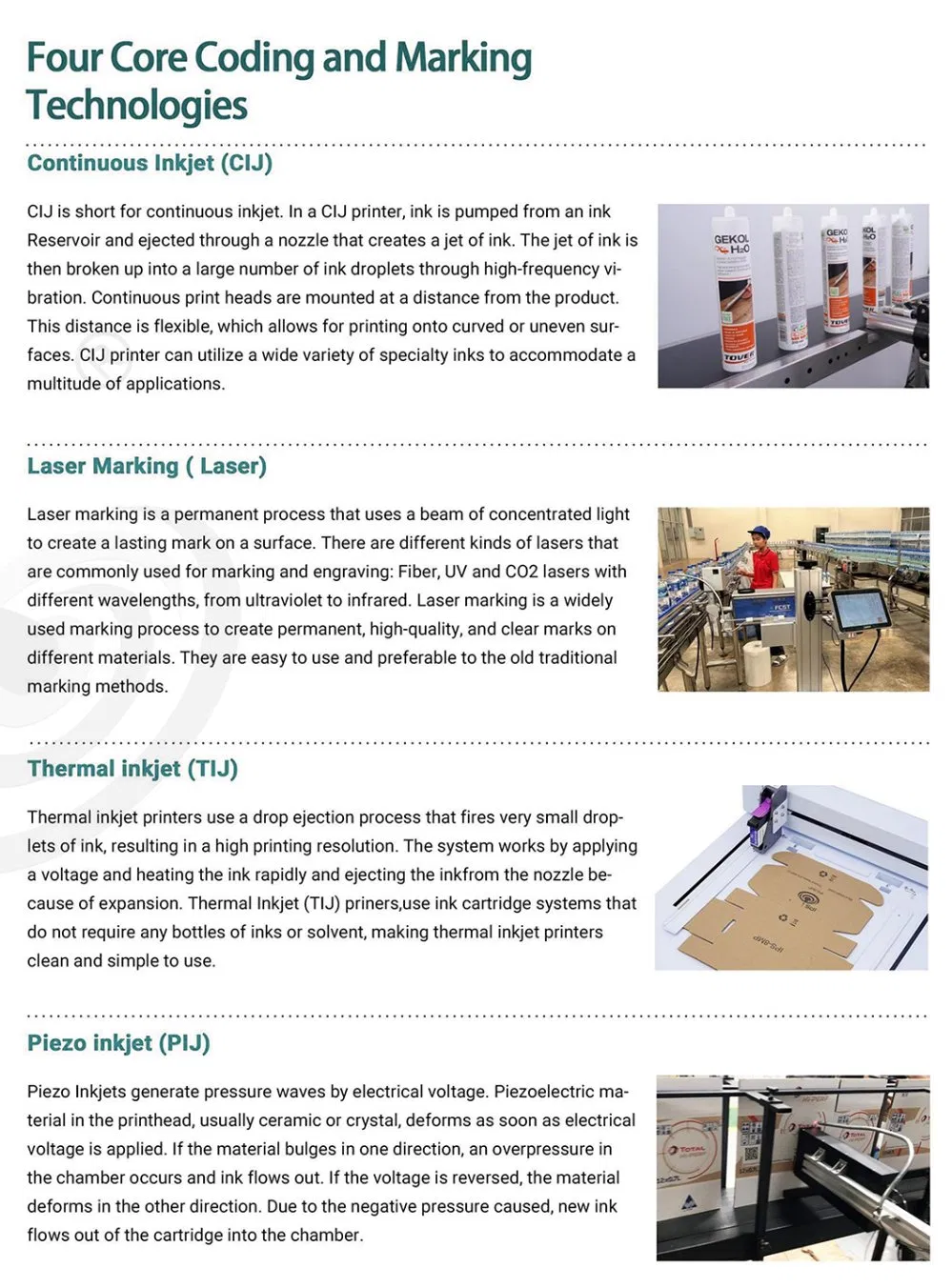 Four Core Coding and Marking Technologies

Continuous Inkjet (CIJ)

CIJ is short for continuous inkjet. In a CIJ printer, ink is pumped from an ink Reservoir and ejected through a nozzle that creates a jet of ink. The jet of ink is then broken up into a large number of ink droplets through high-frequency vibration. Continuous print heads are mounted at a distance from the product. This distance is flexible, which allows for printing onto curved or uneven surfaces. CIJ printer can utilize a wide variety of specialty inks to accommodate a multitude of applications.

Laser Marking ( Laser)

Laser marking is a permanent process that uses a beam of concentrated light to create a lasting mark on a surface. There are different kinds of lasers that are commonly used for marking and engraving: Fiber, UV and CO2 lasers with different wavelengths, from ultraviolet to infrared. Laser marking is a widely used marking process to create permanent, high-quality, and clear marks on different materials. They are easy to use and preferable to the old traditional marking methods.

Thermal inkjet (TIJ)

Thermal inkjet printers use a drop ejection process that fires very small droplets of ink, resulting in a high printing resolution. The system works by applying a voltage and heating the ink rapidly and ejecting the inkfrom the nozzle because of expansion. Thermal Inkjet (TIJ) priners,use ink cartridge systems that do not require any bottles of inks or solvent, making thermal inkjet printers clean and simple to use.

Piezo inkjet (PIJ)

Piezo Inkjets generate pressure waves by electrical voltage. Piezoelectric material in the printhead, usually ceramic or crystal, deforms as soon as electrical voltage is applied. If the material bulges in one direction, an overpressure in the chamber occurs and ink flows out. If the voltage is reversed, the material deforms in the other direction. Due to the negative pressure caused, new ink flows out of the cartridge into the chamber.